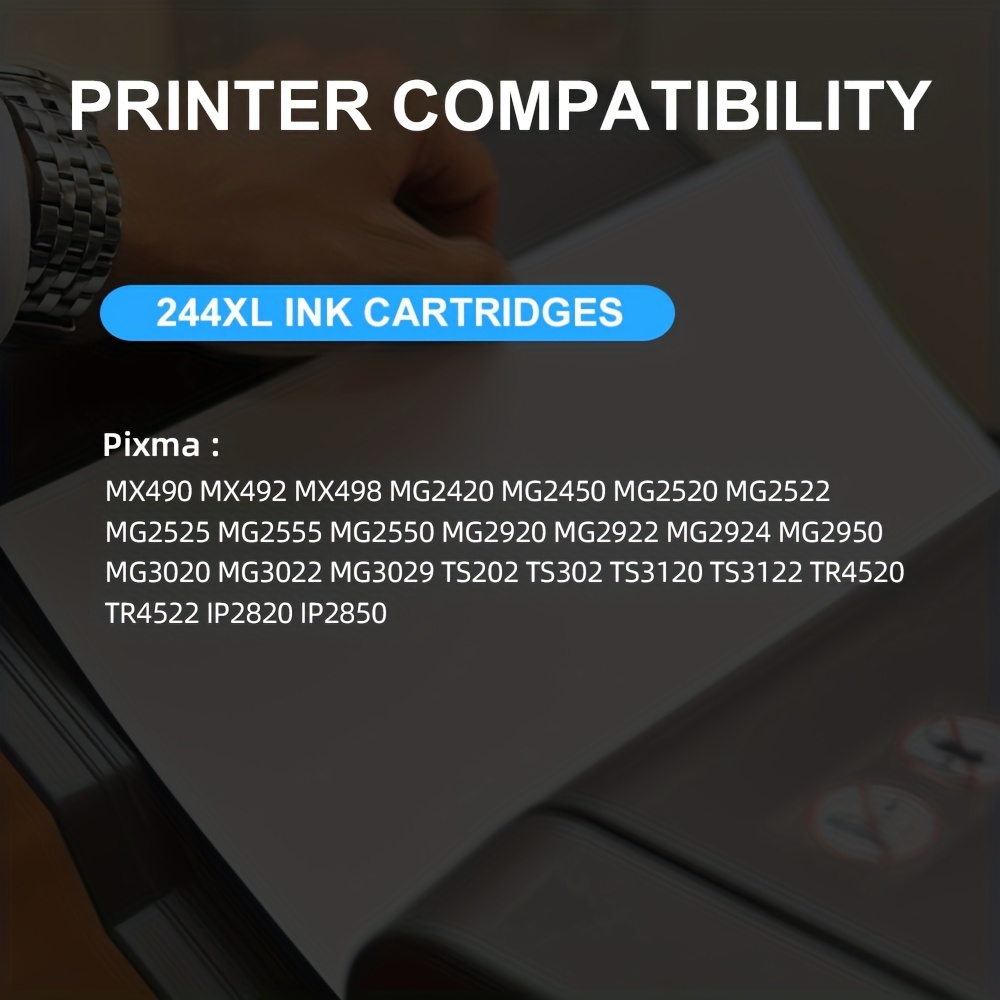 PRINTER COMPATIBILITY

244XL INK CARTRIDGES

Pixma :

MX490 MX492 MX498 MG2420 MG2450 MG2520 MG2522 MG2525 MG2555 MG2550 MG2920 MG2922 MG2924 MG2950 MG3020 MG3022 MG3029 TS202 TS302 TS3120 TS3122 TR4520 TR4522 IP2820 IP2850